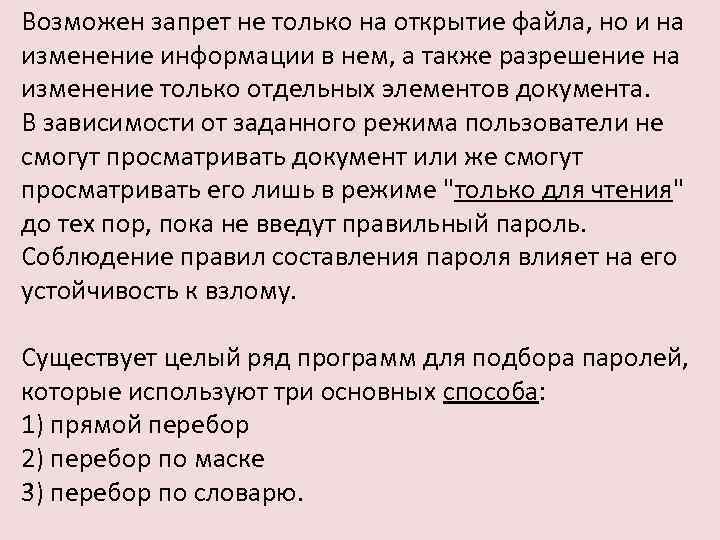 Возможен запрет не только на открытие файла, но и на изменение информации в нем, а также разрешение на изменение только отдельных элементов документа.
В зависимости от заданного режима пользователи не смогут просматривать документ или же смогут просматривать его лишь в режиме "только для чтения" до тех пор, пока не введут правильный пароль.
Соблюдение правил составления пароля влияет на его устойчивость к взлому.

Существует целый ряд программ для подбора паролей, которые используют три основных способа:
1) прямой перебор
2) перебор по маске
3) перебор по словарю.